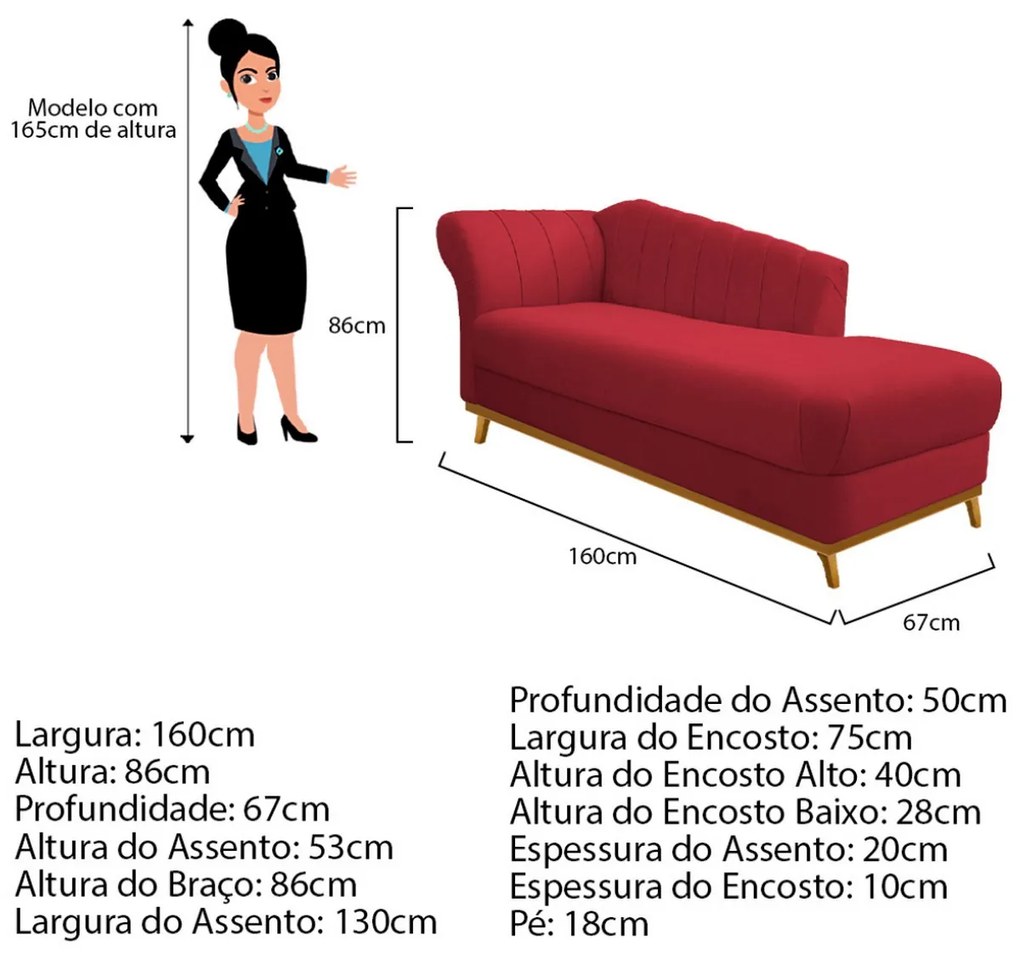 Modelo com 165cm de altura

86cm

160cm

67cm

Largura: 160cm
Altura: 86cm
Profundidade: 67cm
Altura do Assento: 53cm
Altura do Braço: 86cm
Largura do Assento: 130cm

Profundidade do Assento: 50cm
Largura do Encosto: 75cm
Altura do Encosto Alto: 40cm
Altura do Encosto Baixo: 28cm
Espessura do Assento: 20cm
Espessura do Encosto: 10cm
Pé: 18cm